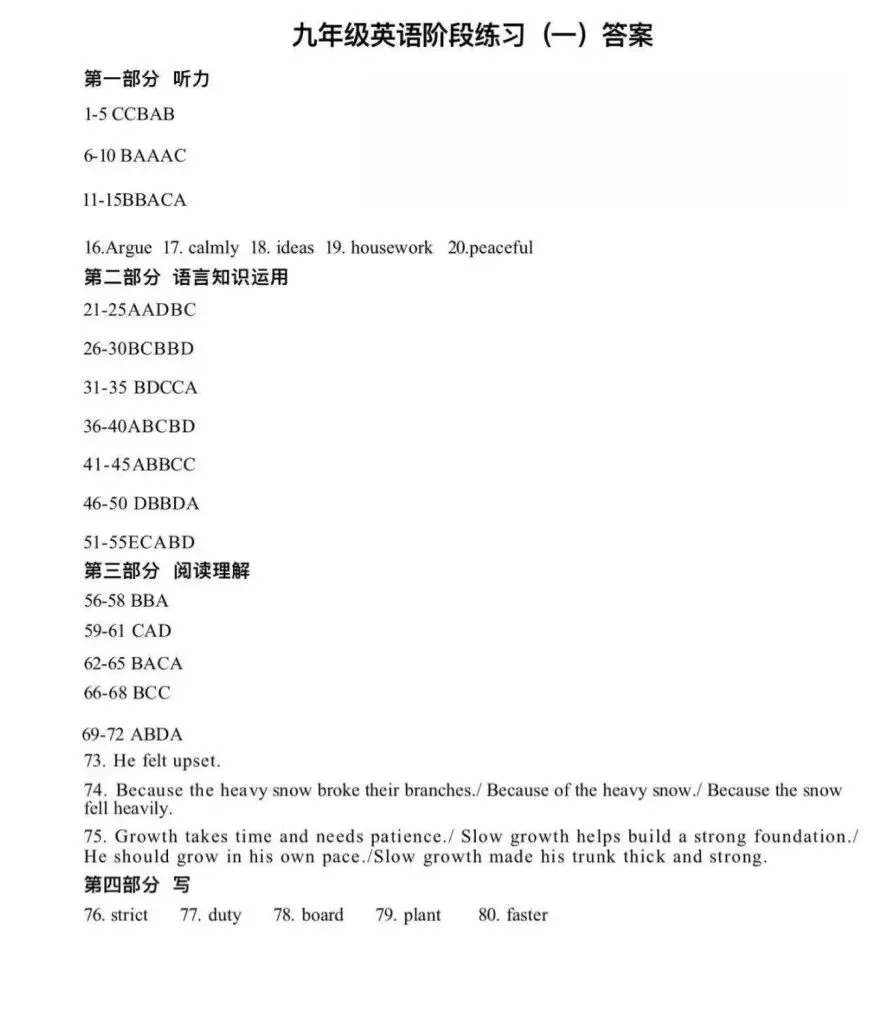 九年级英语阶段练习（一）答案

第一部分 听力

1-5 CCBAB

6-10 BAAAC

11-15BBACA

16.Argue 17. calmly 18. ideas 19. housework 20.peaceful

第二部分 语言知识运用

21-25AADBC

26-30BCBBD

31-35 BDCCA

36-40ABCBD

41-45ABBCC

46-50 DBBDA

51-55ECABD

第三部分 阅读理解

56-58 BBA

59-61 CAD

62-65 BACA

66-68 BCC

69-72 ABDA

73. He felt upset.

74. Because the heavy snow broke their branches./ Because of the heavy snow./ Because the snow fell heavily.

75. Growth takes time and needs patience./ Slow growth helps build a strong foundation./ He should grow in his own pace./Slow growth made his trunk thick and strong.

第四部分 写

76. strict 77. duty 78. board 79. plant 80. faster